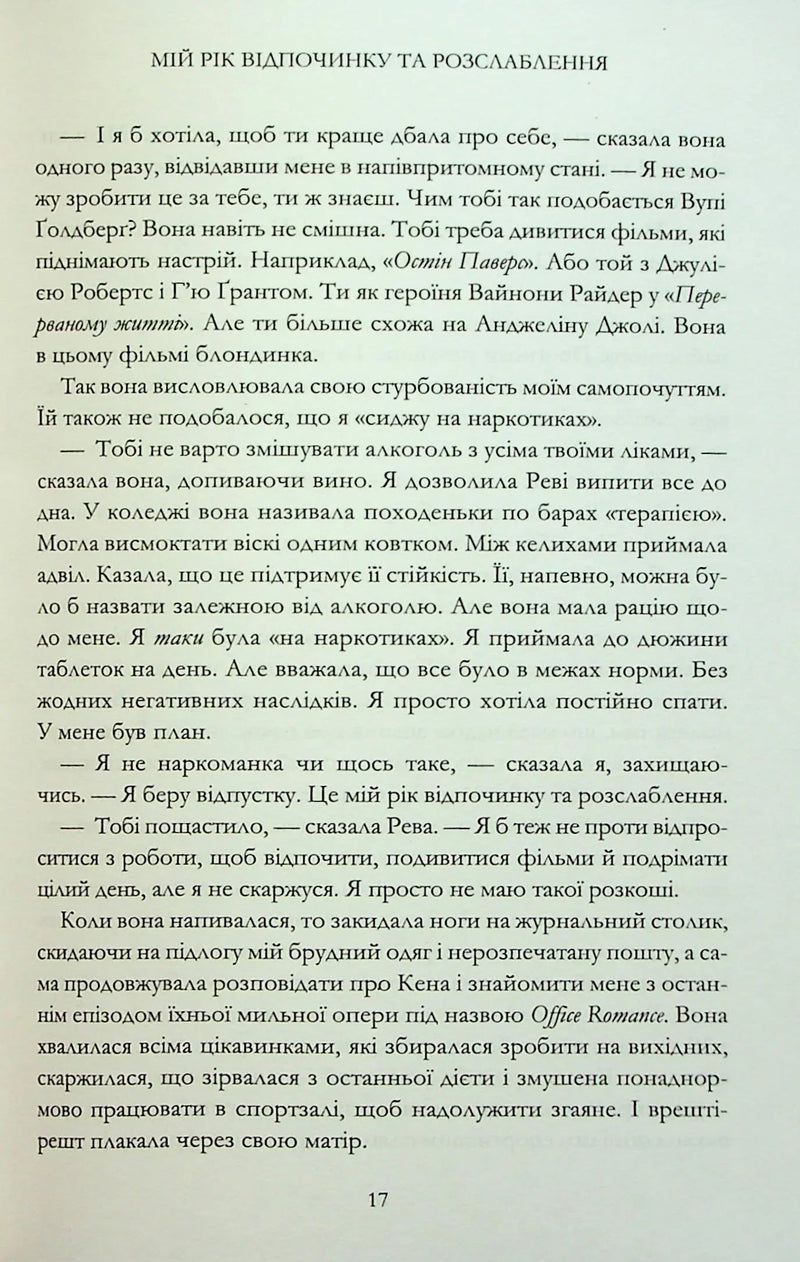 МІЙ РІК ВІДПОЧИНКУ ТА РОЗСЛАБЛЕННЯ

— І я б хотіла, щоб ти краще дбала про себе, — сказала вона одного разу, відвідавши мене в напівпритомному стані. — Я не можу зробити це за тебе, ти ж знаєш. Чим тобі так подобається Вупі Ґолдберг? Вона навіть не смішна. Тобі треба дивитися фільми, які піднімають настрій. Наприклад, «Остін Паверс». Або той з Джулією Робертс і Г'ю Ґрантом. Ти як героїня Вайнони Райдер у «Перерваному житті». Але ти більше схожа на Анджеліну Джолі. Вона в цьому фільмі блондинка.

Так вона висловлювала свою стурбованість моїм самопочуттям. Їй також не подобалося, що я «сиджу на наркотиках».

— Тобі не варто змішувати алкоголь з усіма твоїми ліками, — сказала вона, допиваючи вино. Я дозволила Реві випити все до дна. У коледжі вона називала походеньки по барах «терапією». Могла висмоктати віскі одним ковтком. Між келихами приймала адвіл. Казала, що це підтримує її стійкість. Її, напевно, можна було б назвати залежною від алкоголю. Але вона мала рацію щодо мене. Я таки була «на наркотиках». Я приймала до дюжини таблеток на день. Але вважала, що все було в межах норми. Без жодних негативних наслідків. Я просто хотіла постійно спати. У мене був план.

— Я не наркоманка чи щось таке, — сказала я, захищаючись. — Я беру відпустку. Це мій рік відпочинку та розслаблення.

— Тобі пощастило, — сказала Рева. — Я б теж не проти відпроситися з роботи, щоб відпочити, подивитися фільми й подрімати цілий день, але я не скаржуся. Я просто не маю такої розкоші.

Коли вона напивалася, то закидала ноги на журнальний столик, скидаючи на підлогу мій брудний одяг і нерозпечатану пошту, а сама продовжувала розповідати про Кена і знайомити мене з останнім епізодом їхньої мильної опери під назвою Office Romance. Вона хвалилася всіма цікавинками, які збиралася зробити на вихідних, скаржилася, що зірвалася з останньої дієти і змушена понаднормово працювати в спортзалі, щоб надолужити згаяне. І врешті-решт плакала через свою матір.

17